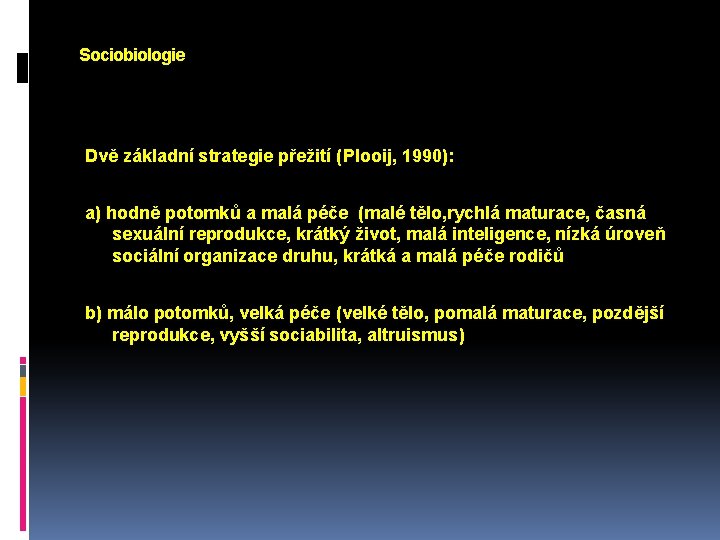 Sociobiologie

Dvě základní strategie přežití (Plooij, 1990):

a) hodně potomků a malá péče (malé tělo,rychlá maturace, časná sexuální reprodukce, krátký život, malá inteligence, nízká úroveň sociální organizace druhu, krátká a malá péče rodičů

b) málo potomků, velká péče (velké tělo, pomalá maturace, pozdější reprodukce, vyšší sociabilita, altruismus)